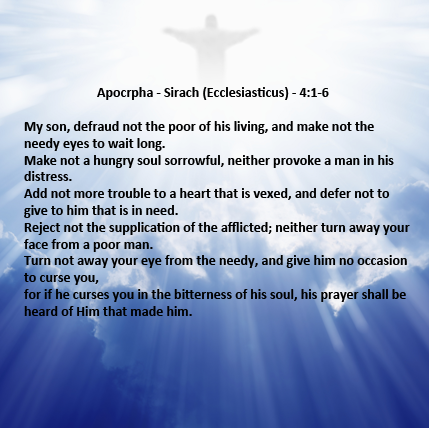 Apocrpha - Sirach (Ecclesiasticus) - 4:1-6

My son, defraud not the poor of his living, and make not the needy eyes to wait long.

Make not a hungry soul sorrowful, neither provoke a man in his distress.

Add not more trouble to a heart that is vexed, and defer not to give to him that is in need.

Reject not the supplication of the afflicted; neither turn away your face from a poor man.

Turn not away your eye from the needy, and give him no occasion to curse you,

for if he curses you in the bitterness of his soul, his prayer shall be heard of Him that made him.